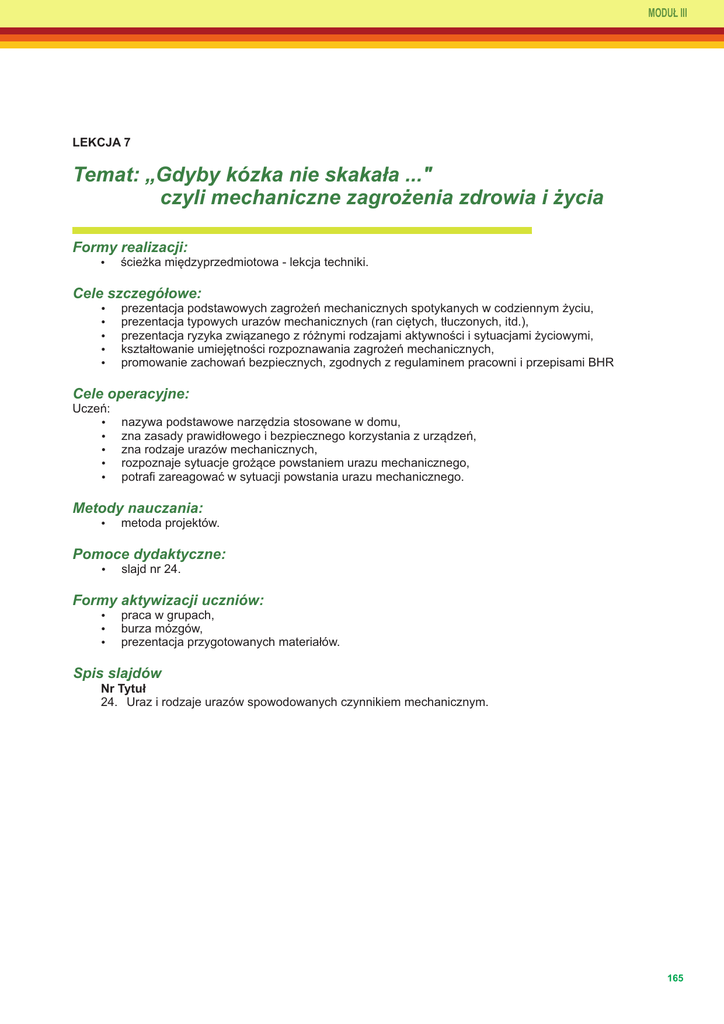 MODUŁ III

LEKCJA 7

Temat: „Gdyby kózka nie skakała ..." czyli mechaniczne zagrożenia zdrowia i życia

Formy realizacji:
• ścieżka międzyprzedmiotowa - lekcja techniki.

Cele szczegółowe:
• prezentacja podstawowych zagrożeń mechanicznych spotykanych w codziennym życiu,
• prezentacja typowych urazów mechanicznych (ran ciętych, tłuczonych, itd.),
• prezentacja ryzyka związanego z różnymi rodzajami aktywności i sytuacjami życiowymi,
• kształtowanie umiejętności rozpoznawania zagrożeń mechanicznych,
• promowanie zachowań bezpiecznych, zgodnych z regulaminem pracowni i przepisami BHR

Cele operacyjne:
Uczeń:
• nazywa podstawowe narzędzia stosowane w domu,
• zna zasady prawidłowego i bezpiecznego korzystania z urządzeń,
• zna rodzaje urazów mechanicznych,
• rozpoznaje sytuacje grożące powstaniem urazu mechanicznego,
• potrafi zareagować w sytuacji powstania urazu mechanicznego.

Metody nauczania:
• metoda projektów.

Pomoce dydaktyczne:
• slajd nr 24.

Formy aktywizacji uczniów:
• praca w grupach,
• burza mózgów,
• prezentacja przygotowanych materiałów.

Spis slajdów
Nr Tytuł
24. Uraz i rodzaje urazów spowodowanych czynnikiem mechanicznym.

165